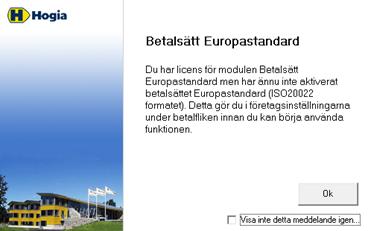 H Hogia

Betalsätt Europastandard

Du har licens för modulen Betalsätt Europastandard men har ännu inte aktiverat betalsättet Europastandard (ISO20022 formatet). Detta gör du i företagsinställningarna under betalfliken innan du kan börja använda funktionen.

Ok

Visa inte detta meddelande igen...